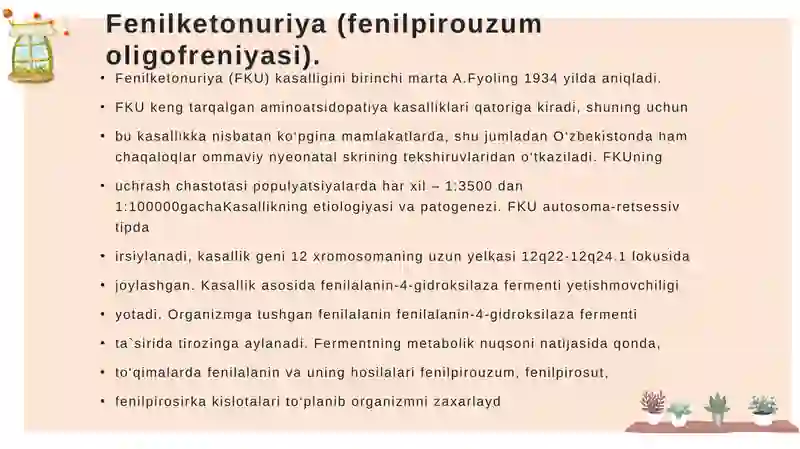 Fenilketonuriya (fenilpirouzum oligofreniyasi).

• Fenilketonuriya (FKU) kasalligini birinchi marta A.Fyoling 1934 yilda aniqladi.
• FKU keng tarqalgan aminoatsidopatiya kasalliklari qatoriga kiradi, shuning uchun
• bu kasallikka nisbatan ko'pgina mamlakatlarda, shu jumladan O'zbekistonda ham chaqaloqlar ommaviy nyeonatal skrining tekshiruvlaridan o'tkaziladi. FKUning
• uchrash chastotasi populyatsiyalarda har xil – 1:3500 dan 1:100000gachaKasallikning etiologiyasi va patogenezi. FKU autosoma-retsessiv tipda
• irsiylanadi, kasallik geni 12 xromosomaning uzun yelkasi 12q22-12q24.1 lokusida
• joylashgan. Kasallik asosida fenilalanin-4-gidroksilaza fermenti yetishmovchiligi
• yotadi. Organizmga tushgan fenilalanin fenilalanin-4-gidroksilaza fermenti
• ta`sirida tirozinga aylanadi. Fermentning metabolik nuqsoni natijasida qonda,
• to'qimalarda fenilalanin va uning hosilalari fenilpirouzum, fenilpirosut,
• fenilpirosirka kislotalari to'planib organizmni zaxarlayd